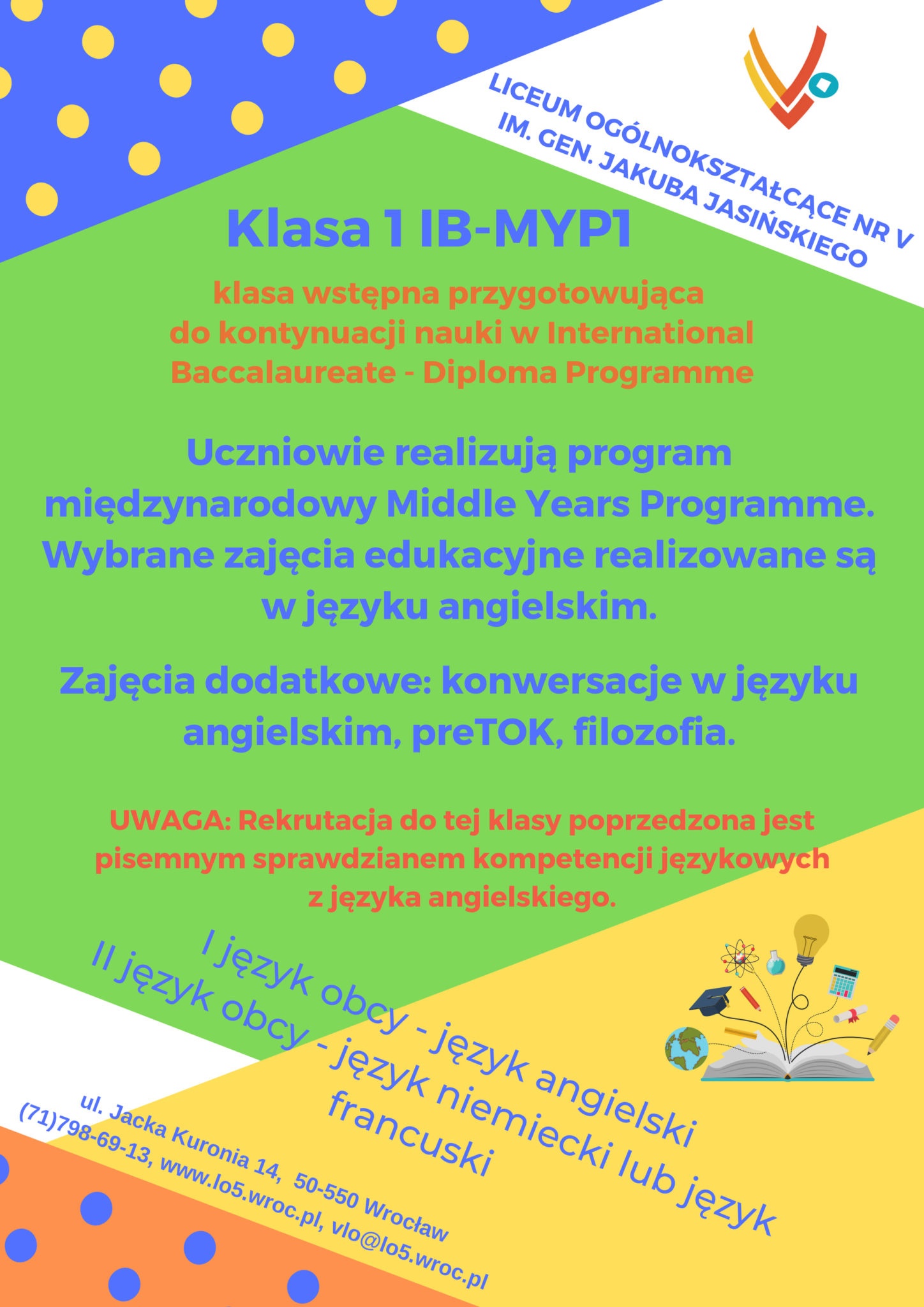 LICEUM OGÓLNOKSZTAŁCĄCE NR V
IM. GEN. JAKUBA JASIŃSKIEGO

Klasa 1 IB-MYP1

klasa wstępna przygotowująca do kontynuacji nauki w International Baccalaureate - Diploma Programme

Uczniowie realizują program międzynarodowy Middle Years Programme. Wybrane zajęcia edukacyjne realizowane są w języku angielskim.

Zajęcia dodatkowe: konwersacje w języku angielskim, preTOK, filozofia.

UWAGA: Rekrutacja do tej klasy poprzedzona jest pisemnym sprawdzianem kompetencji językowych z języka angielskiego.

I język obcy - język angielski
II język obcy - język niemiecki lub język francuski

ul. Jacka Kuronia 14, 50-550 Wrocław
(71)798-69-13, www.lo5.wroc.pl, vlo@lo5.wroc.pl